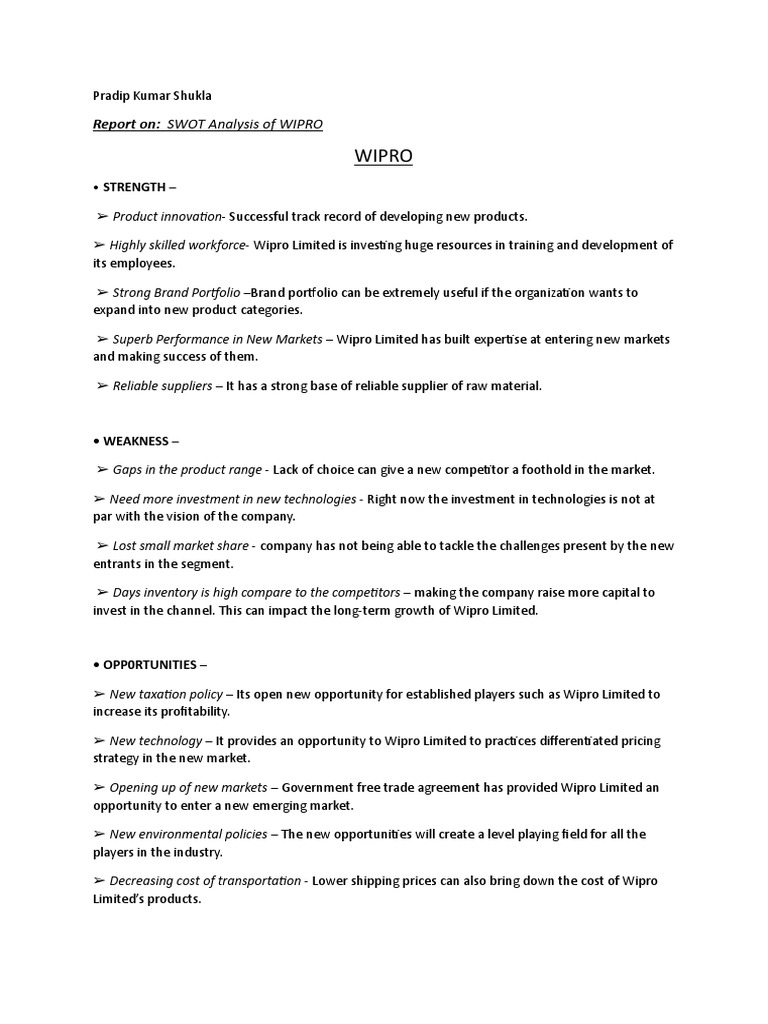 Pradip Kumar Shukla

Report on: SWOT Analysis of WIPRO

WIPRO

• STRENGTH –

➢ Product innovation- Successful track record of developing new products.

➢ Highly skilled workforce- Wipro Limited is investing huge resources in training and development of its employees.

➢ Strong Brand Portfolio –Brand portfolio can be extremely useful if the organization wants to expand into new product categories.

➢ Superb Performance in New Markets – Wipro Limited has built expertise at entering new markets and making success of them.

➢ Reliable suppliers – It has a strong base of reliable supplier of raw material.

• WEAKNESS –

➢ Gaps in the product range - Lack of choice can give a new competitor a foothold in the market.

➢ Need more investment in new technologies - Right now the investment in technologies is not at par with the vision of the company.

➢ Lost small market share - company has not being able to tackle the challenges present by the new entrants in the segment.

➢ Days inventory is high compare to the competitors – making the company raise more capital to invest in the channel. This can impact the long-term growth of Wipro Limited.

• OPP0RTUNITIES –

➢ New taxation policy – Its open new opportunity for established players such as Wipro Limited to increase its profitability.

➢ New technology – It provides an opportunity to Wipro Limited to practices differentiated pricing strategy in the new market.

➢ Opening up of new markets – Government free trade agreement has provided Wipro Limited an opportunity to enter a new emerging market.

➢ New environmental policies – The new opportunities will create a level playing field for all the players in the industry.

➢ Decreasing cost of transportation - Lower shipping prices can also bring down the cost of Wipro Limited's products.